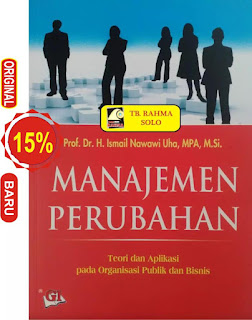 ORIGINAL

15%

BARU

TB. RAHMA SOLO

Prof. Dr. H. Ismail Nawawi Uha, MPA, M.Si.

MANAJEMEN PERUBAHAN

Teori dan Aplikasi pada Organisasi Publik dan Bisnis

GI